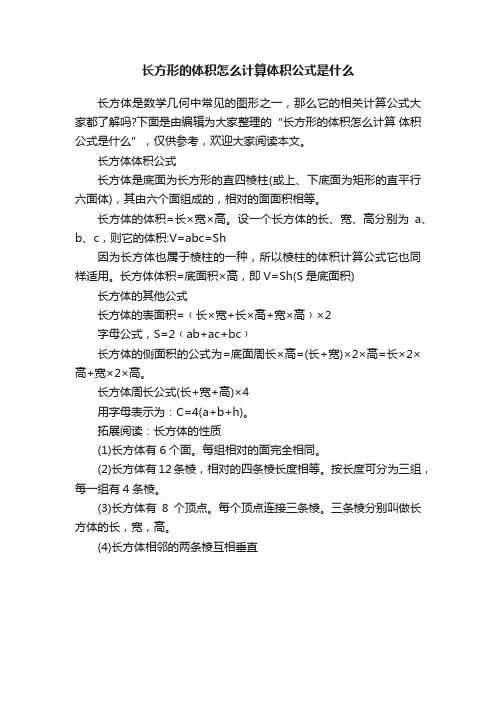 长方形的体积怎么计算体积公式是什么

长方体是数学几何中常见的图形之一，那么它的相关计算公式大家都了解吗?下面是由编辑为大家整理的“长方形的体积怎么计算 体积公式是什么”，仅供参考，欢迎大家阅读本文。

长方体体积公式

长方体是底面为长方形的直四棱柱(或上、下底面为矩形的直平行六面体)，其由六个面组成的，相对的面面积相等。

长方体的体积=长×宽×高。设一个长方体的长、宽、高分别为 a、b、c，则它的体积:V=abc=Sh

因为长方体也属于棱柱的一种，所以棱柱的体积计算公式它也同样适用。长方体体积=底面积×高，即 V=Sh(S 是底面积)

长方体的其他公式

长方体的表面积=（长×宽+长×高+宽×高）×2

字母公式，S=2（ab+ac+bc）

长方体的侧面积的公式为=底面周长×高=(长+宽)×2×高=长×2×高+宽×2×高。

长方体周长公式(长+宽+高)×4

用字母表示为：C=4(a+b+h)。

拓展阅读：长方体的性质

(1)长方体有 6 个面。每组相对的面完全相同。

(2)长方体有 12 条棱，相对的四条棱长度相等。按长度可分为三组，每一组有 4 条棱。

(3)长方体有 8 个顶点。每个顶点连接三条棱。三条棱分别叫做长方体的长，宽，高。

(4)长方体相邻的两条棱互相垂直